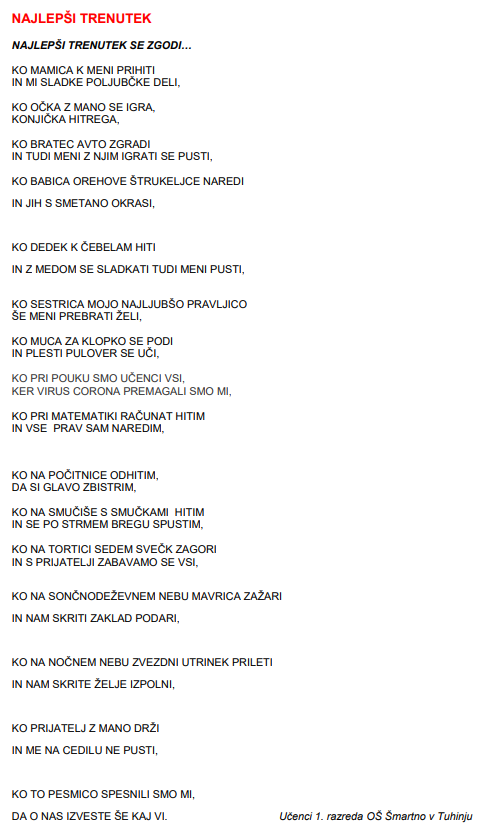 NAJLEPŠI TRENUTEK

NAJLEPŠI TRENUTEK SE ZGODI…

KO MAMICA K MENI PRIHITI
IN MI SLADKE POLJUBČKE DELI,

KO OČKA Z MANO SE IGRA,
KONJIČKA HITREGA,

KO BRATEC AVTO ZGRADI
IN TUDI MENI Z NJIM IGRATI SE PUSTI,

KO BABICA OREHOVE ŠTRUKELJCE NAREDI

IN JIH S SMETANO OKRASI,

KO DEDEK K ČEBELAM HITI

IN Z MEDOM SE SLADKATI TUDI MENI PUSTI,

KO SESTRICA MOJO NAJLJUBŠO PRAVLJICO
ŠE MENI PREBRATI ŽELI,

KO MUCA ZA KLOPKO SE PODI
IN PLESTI PULOVER SE UČI,

KO PRI POUKU SMO UČENCI VSI,
KER VIRUS CORONA PREMAGALI SMO MI,

KO PRI MATEMATIKI RAČUNAT HITIM
IN VSE PRAV SAM NAREDIM,

KO NA POČITNICE ODHITIM,
DA SI GLAVO ZBISTRIM,

KO NA SMUČIŠE S SMUČKAMI HITIM
IN SE PO STRMEM BREGU SPUSTIM,

KO NA TORTICI SEDEM SVEČK ZAGORI
IN S PRIJATELJI ZABAVAMO SE VSI,

KO NA SONČNODEŽEVNEM NEBU MAVRICA ZAŽARI

IN NAM SKRITI ZAKLAD PODARI,

KO NA NOČNEM NEBU ZVEZDNI UTRINEK PRILETI

IN NAM SKRITE ŽELJE IZPOLNI,

KO PRIJATELJ Z MANO DRŽI

IN ME NA CEDILU NE PUSTI,

KO TO PESMICO SPESNILI SMO MI,

DA O NAS IZVESTE ŠE KAJ VI.

Učenci 1. razreda OŠ Šmartno v Tuhinju